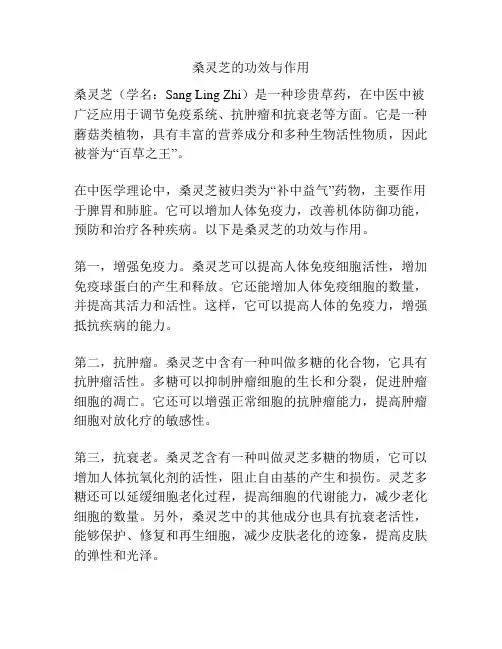 桑灵芝的功效与作用

桑灵芝（学名：Sang Ling Zhi）是一种珍贵草药，在中医中被广泛应用于调节免疫系统、抗肿瘤和抗衰老等方面。它是一种蘑菇类植物，具有丰富的营养成分和多种生物活性物质，因此被誉为“百草之王”。

在中医学理论中，桑灵芝被归类为“补中益气”药物，主要作用于脾胃和肺脏。它可以增加人体免疫力，改善机体防御功能，预防和治疗各种疾病。以下是桑灵芝的功效与作用。

第一，增强免疫力。桑灵芝可以提高人体免疫细胞活性，增加免疫球蛋白的产生和释放。它还能增加人体免疫细胞的数量，并提高其活力和活性。这样，它可以提高人体的免疫力，增强抵抗疾病的能力。

第二，抗肿瘤。桑灵芝中含有一种叫做多糖的化合物，它具有抗肿瘤活性。多糖可以抑制肿瘤细胞的生长和分裂，促进肿瘤细胞的凋亡。它还可以增强正常细胞的抗肿瘤能力，提高肿瘤细胞对放化疗的敏感性。

第三，抗衰老。桑灵芝含有一种叫做灵芝多糖的物质，它可以增加人体抗氧化剂的活性，阻止自由基的产生和损伤。灵芝多糖还可以延缓细胞老化过程，提高细胞的代谢能力，减少老化细胞的数量。另外，桑灵芝中的其他成分也具有抗衰老活性，能够保护、修复和再生细胞，减少皮肤老化的迹象，提高皮肤的弹性和光泽。